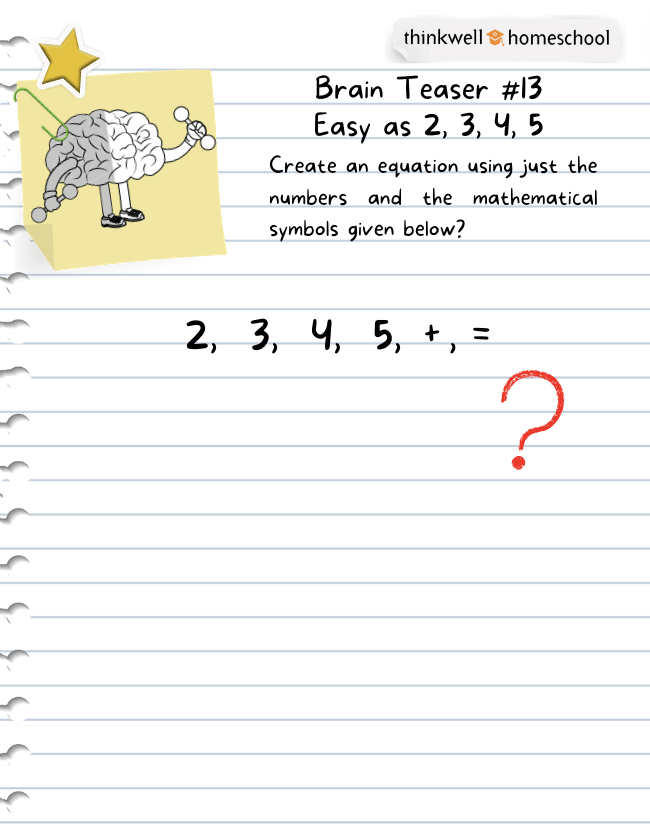 thinkwell homeschool

Brain Teaser #13
Easy as 2, 3, 4, 5

Create an equation using just the numbers and the mathematical symbols given below?

2, 3, 4, 5, +, =

?